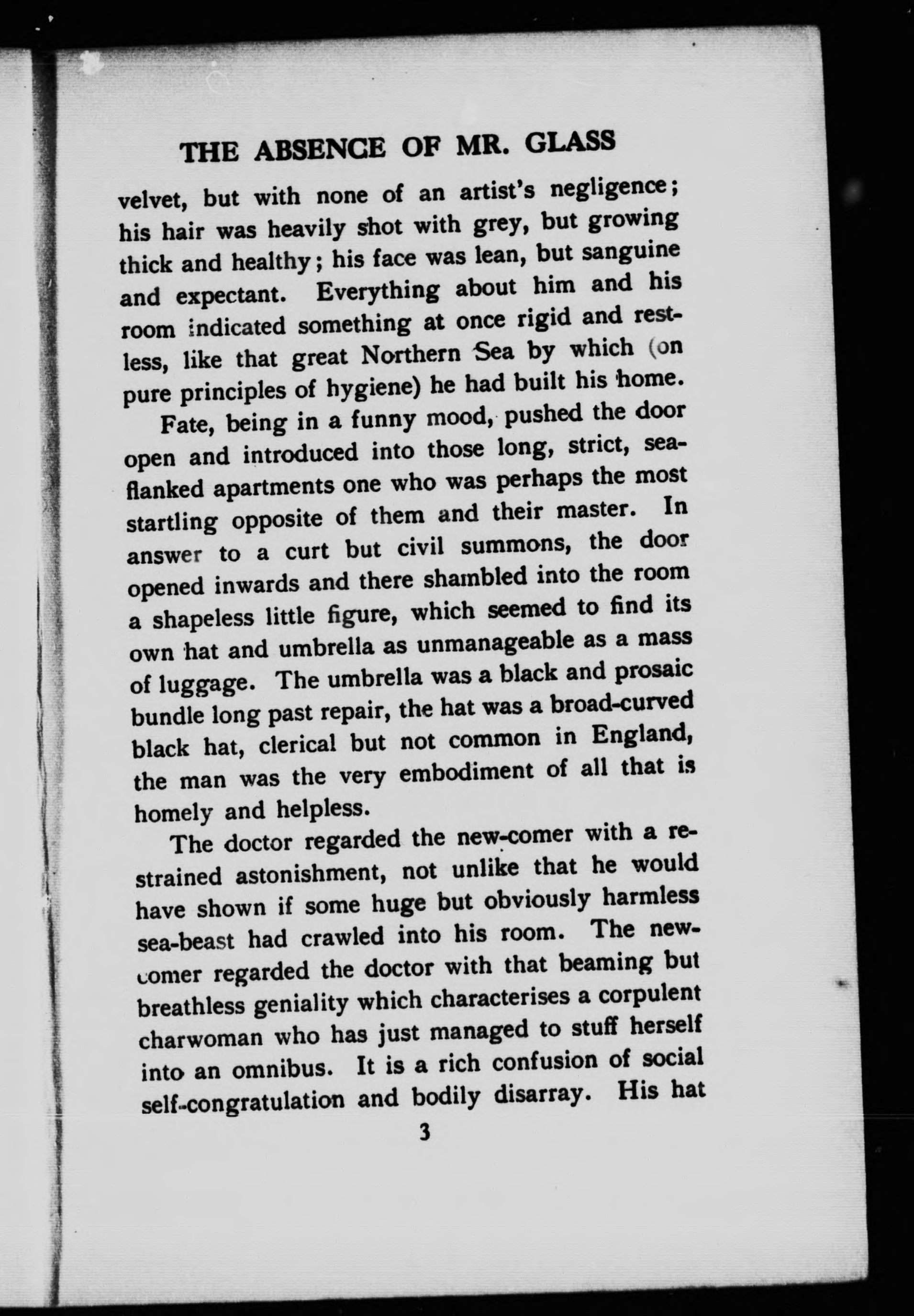 THE ABSENCE OF MR. GLASS

velvet, but with none of an artist's negligence; his hair was heavily shot with grey, but growing thick and healthy; his face was lean, but sanguine and expectant. Everything about him and his room indicated something at once rigid and restless, like that great Northern Sea by which (on pure principles of hygiene) he had built his home.

Fate, being in a funny mood, pushed the door open and introduced into those long, strict, sea-flanked apartments one who was perhaps the most startling opposite of them and their master. In answer to a curt but civil summons, the door opened inwards and there shambled into the room a shapeless little figure, which seemed to find its own hat and umbrella as unmanageable as a mass of luggage. The umbrella was a black and prosaic bundle long past repair, the hat was a broad-curved black hat, clerical but not common in England, the man was the very embodiment of all that is homely and helpless.

The doctor regarded the new-comer with a restrained astonishment, not unlike that he would have shown if some huge but obviously harmless sea-beast had crawled into his room. The new-comer regarded the doctor with that beaming but breathless geniality which characterises a corpulent charwoman who has just managed to stuff herself into an omnibus. It is a rich confusion of social self-congratulation and bodily disarray. His hat

3